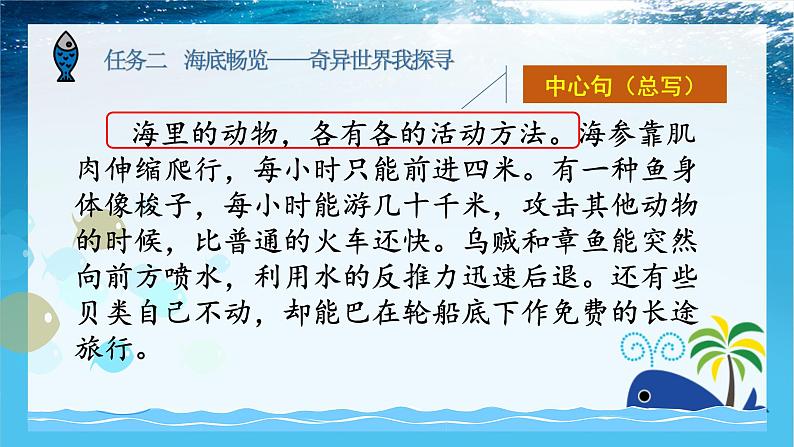 任务二 海底畅览——奇异世界我探寻

中心句（总写）

海里的动物，各有各的活动方法。海参靠肌肉伸缩爬行，每小时只能前进四米。有一种鱼身体像梭子，每小时能游几十千米，攻击其他动物的时候，比普通的火车还快。乌贼和章鱼能突然向前方喷水，利用水的反推力迅速后退。还有些贝类自己不动，却能巴在轮船底下作免费的长途旅行。